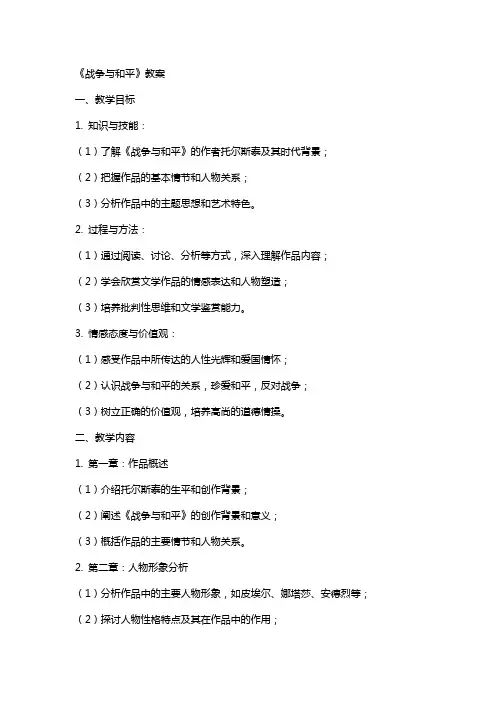 《战争与和平》教案

一、教学目标

1. 知识与技能：

（1）了解《战争与和平》的作者托尔斯泰及其时代背景；

（2）把握作品的基本情节和人物关系；

（3）分析作品中的主题思想和艺术特色。

2. 过程与方法：

（1）通过阅读、讨论、分析等方式，深入理解作品内容；

（2）学会欣赏文学作品的情感表达和人物塑造；

（3）培养批判性思维和文学鉴赏能力。

3. 情感态度与价值观：

（1）感受作品中所传达的人性光辉和爱国情怀；

（2）认识战争与和平的关系，珍爱和平，反对战争；

（3）树立正确的价值观，培养高尚的道德情操。

二、教学内容

1. 第一章：作品概述

（1）介绍托尔斯泰的生平和创作背景；

（2）阐述《战争与和平》的创作背景和意义；

（3）概括作品的主要情节和人物关系。

2. 第二章：人物形象分析

（1）分析作品中的主要人物形象，如皮埃尔、娜塔莎、安德烈等；

（2）探讨人物性格特点及其在作品中的作用；